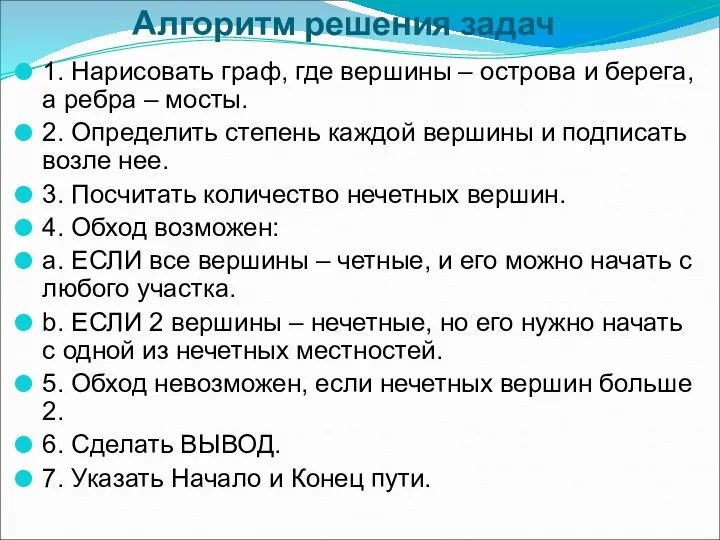 Алгоритм решения задач

1. Нарисовать граф, где вершины – острова и берега, а ребра – мосты.

2. Определить степень каждой вершины и подписать возле нее.

3. Посчитать количество нечетных вершин.

4. Обход возможен:

a. ЕСЛИ все вершины – четные, и его можно начать с любого участка.

b. ЕСЛИ 2 вершины – нечетные, но его нужно начать с одной из нечетных местностей.

5. Обход невозможен, если нечетных вершин больше 2.

6. Сделать ВЫВОД.

7. Указать Начало и Конец пути.